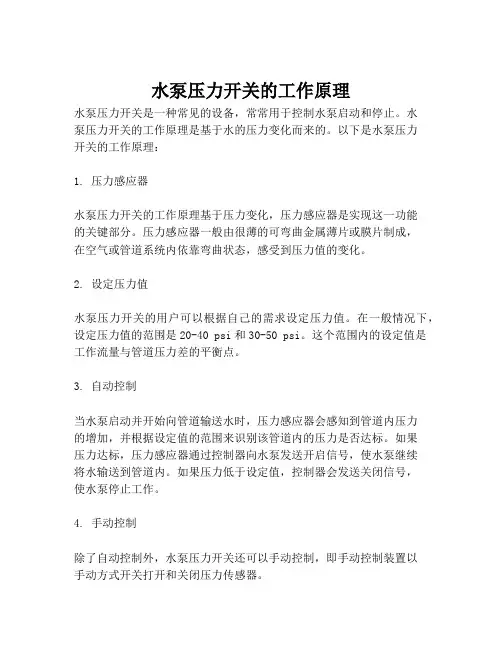 水泵压力开关的工作原理

水泵压力开关是一种常见的设备，常常用于控制水泵启动和停止。水泵压力开关的工作原理是基于水的压力变化而来的。以下是水泵压力开关的工作原理：

1. 压力感应器

水泵压力开关的工作原理基于压力变化，压力感应器是实现这一功能的关键部分。压力感应器一般由很薄的可弯曲金属薄片或膜片制成，在空气或管道系统内依靠弯曲状态，感受到压力值的变化。

2. 设定压力值

水泵压力开关的用户可以根据自己的需求设定压力值。在一般情况下，设定压力值的范围是 20-40 psi 和 30-50 psi。这个范围内的设定值是工作流量与管道压力差的平衡点。

3. 自动控制

当水泵启动并开始向管道输送水时，压力感应器会感知到管道内压力的增加，并根据设定值的范围来识别该管道内的压力是否达标。如果压力达标，压力感应器通过控制器向水泵发送开启信号，使水泵继续将水输送到管道内。如果压力低于设定值，控制器会发送关闭信号，使水泵停止工作。

4. 手动控制

除了自动控制外，水泵压力开关还可以手动控制，即手动控制装置以手动方式开关打开和关闭压力传感器。